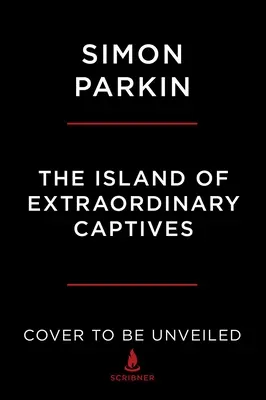 SIMON PARKIN

THE ISLAND OF EXTRAORDINARY CAPTIVES

COVER TO BE UNVEILED

SCRIBNER